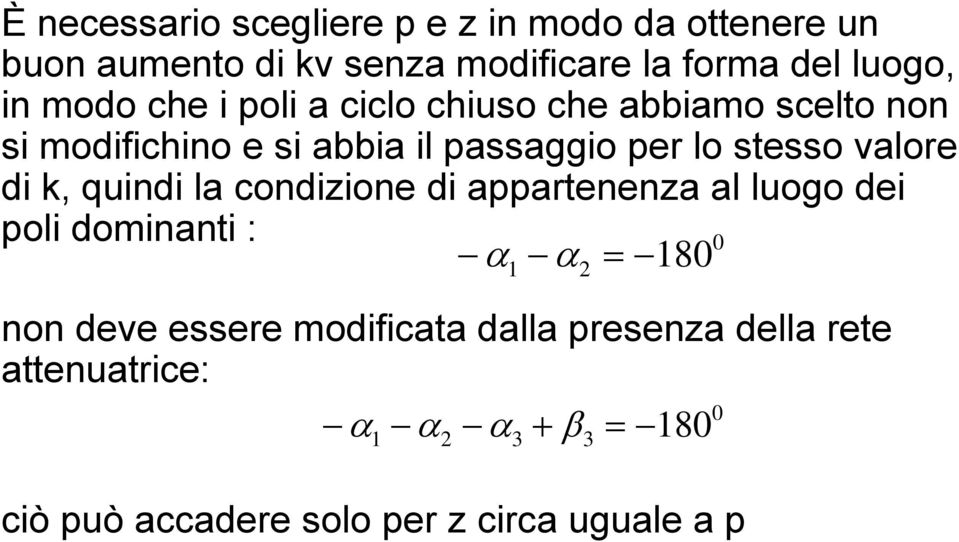 È necessario scegliere p e z in modo da ottenere un buon aumento di kv senza modificare la forma del luogo, in modo che i poli a ciclo chiuso che abbiamo scelto non si modifichino e si abbia il passaggio per lo stesso valore di k, quindi la condizione di appartenenza al luogo dei poli dominanti :

$-\alpha_1 - \alpha_2 = -180^0$

non deve essere modificata dalla presenza della rete attenuatrice:

$-\alpha_1 - \alpha_2 - \alpha_3 + \beta_3 = -180^0$

ciò può accadere solo per z circa uguale a p